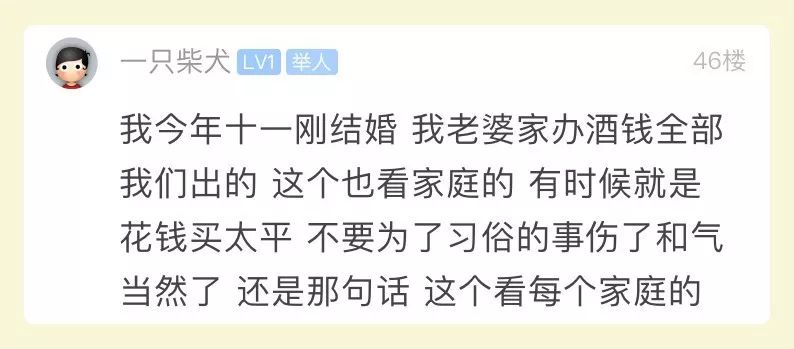 一只柴犬 LV1 举人 46楼

我今年十一刚结婚 我老婆家办酒钱全部我们出的 这个也看家庭的 有时候就是花钱买太平 不要为了习俗的事伤了和气 当然了 还是那句话 这个看每个家庭的